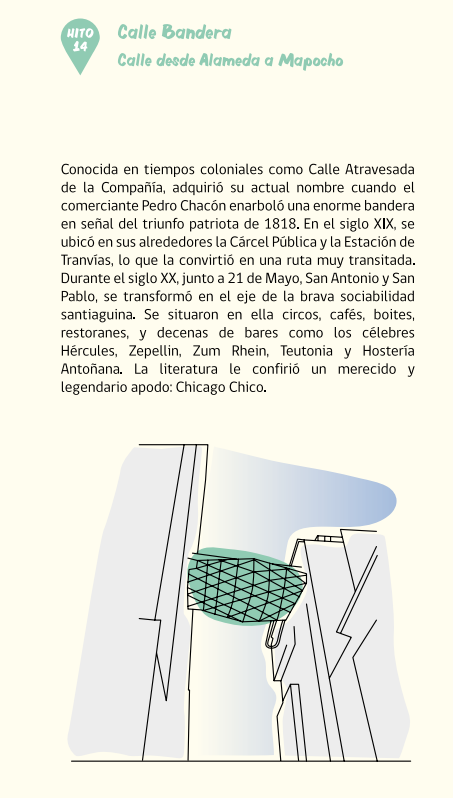 HITO 14

Calle Bandera

Calle desde Alameda a Mapocho

Conocida en tiempos coloniales como Calle Atravesada de la Compañía, adquirió su actual nombre cuando el comerciante Pedro Chacón enarboló una enorme bandera en señal del triunfo patriota de 1818. En el siglo XIX, se ubicó en sus alrededores la Cárcel Pública y la Estación de Tranvías, lo que la convirtió en una ruta muy transitada. Durante el siglo XX, junto a 21 de Mayo, San Antonio y San Pablo, se transformó en el eje de la brava sociabilidad santiaguina. Se situaron en ella circos, cafés, boites, restoranes, y decenas de bares como los célebres Hércules, Zepellin, Zum Rhein, Teutonia y Hostería Antoñana. La literatura le confirió un merecido y legendario apodo: Chicago Chico.